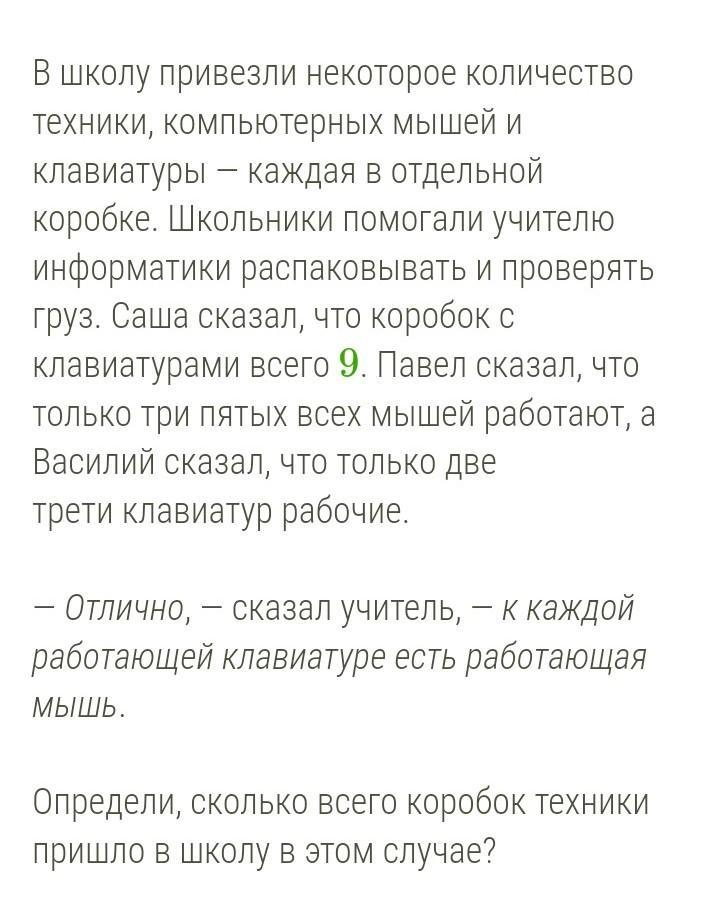 В школу привезли некоторое количество техники, компьютерных мышей и клавиатуры — каждая в отдельной коробке. Школьники помогали учителю информатики распаковывать и проверять груз. Саша сказал, что коробок с клавиатурами всего $9$. Павел сказал, что только три пятых всех мышей работают, а Василий сказал, что только две трети клавиатур рабочие.

— Отлично, — сказал учитель, — к каждой работающей клавиатуре есть работающая мышь.

Определи, сколько всего коробок техники пришло в школу в этом случае?